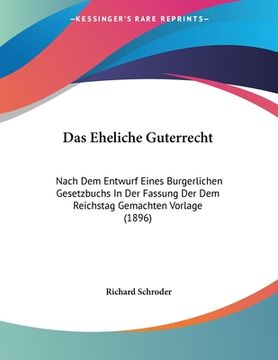 —KESSINGER'S RARE REPRINTS—

Das Eheliche Guterrecht

Nach Dem Entwurf Eines Burgerlichen Gesetzbuchs In Der Fassung Der Dem Reichstag Gemachten Vorlage (1896)

Richard Schroder